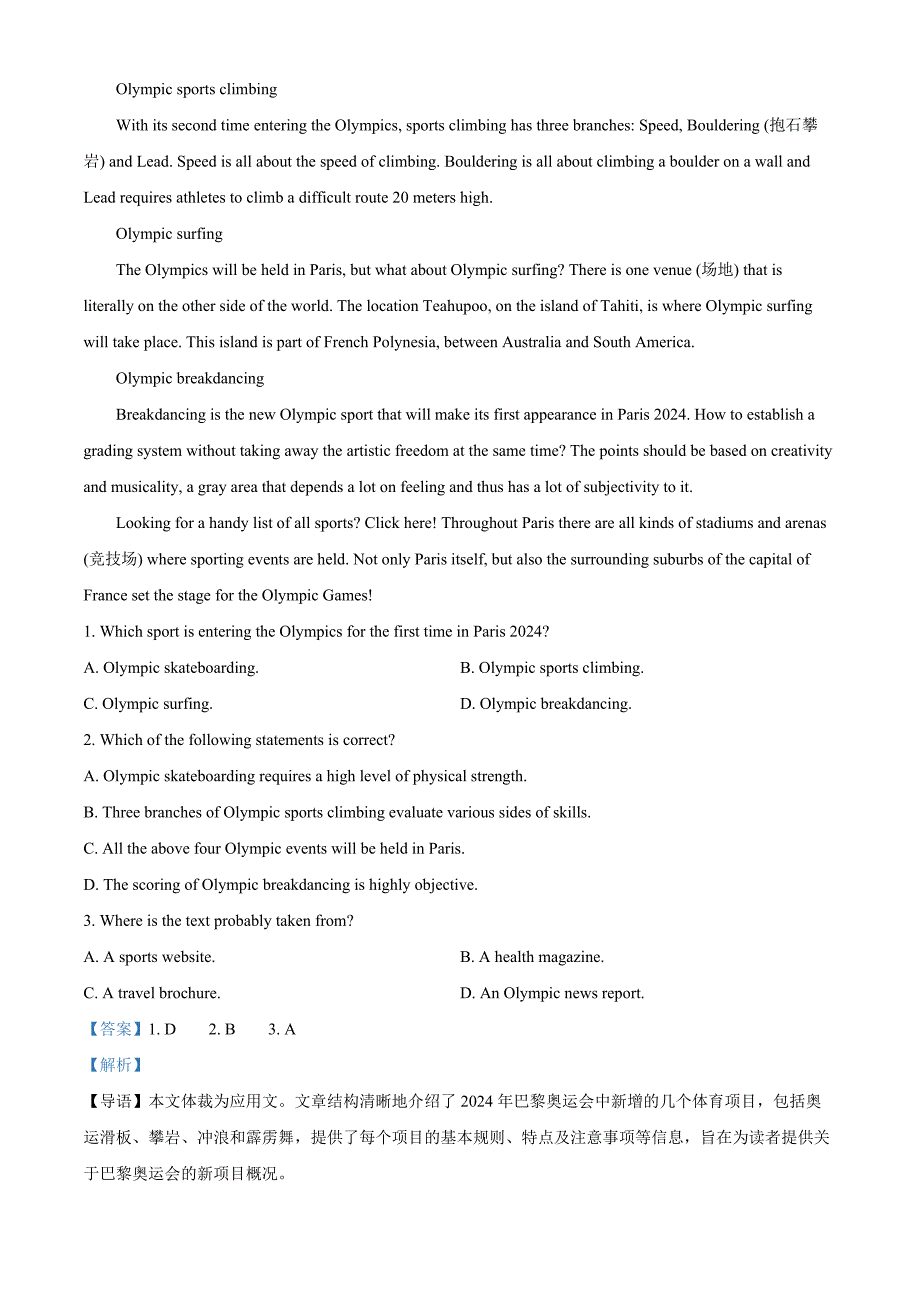 Olympic sports climbing

With its second time entering the Olympics, sports climbing has three branches: Speed, Bouldering (抱石攀岩) and Lead. Speed is all about the speed of climbing. Bouldering is all about climbing a boulder on a wall and Lead requires athletes to climb a difficult route 20 meters high.

Olympic surfing

The Olympics will be held in Paris, but what about Olympic surfing? There is one venue (场地) that is literally on the other side of the world. The location Teahupoo, on the island of Tahiti, is where Olympic surfing will take place. This island is part of French Polynesia, between Australia and South America.

Olympic breakdancing

Breakdancing is the new Olympic sport that will make its first appearance in Paris 2024. How to establish a grading system without taking away the artistic freedom at the same time? The points should be based on creativity and musicality, a gray area that depends a lot on feeling and thus has a lot of subjectivity to it.

Looking for a handy list of all sports? Click here! Throughout Paris there are all kinds of stadiums and arenas (竞技场) where sporting events are held. Not only Paris itself, but also the surrounding suburbs of the capital of France set the stage for the Olympic Games!

1. Which sport is entering the Olympics for the first time in Paris 2024?

A. Olympic skateboarding.

B. Olympic sports climbing.

C. Olympic surfing.

D. Olympic breakdancing.

2. Which of the following statements is correct?

A. Olympic skateboarding requires a high level of physical strength.

B. Three branches of Olympic sports climbing evaluate various sides of skills.

C. All the above four Olympic events will be held in Paris.

D. The scoring of Olympic breakdancing is highly objective.

3. Where is the text probably taken from?

A. A sports website.

B. A health magazine.

C. A travel brochure.

D. An Olympic news report.

【答案】1. D 2. B 3. A

【解析】

【导语】本文体裁为应用文。文章结构清晰地介绍了 2024 年巴黎奥运会中新增的几个体育项目，包括奥运滑板、攀岩、冲浪和霹雳舞，提供了每个项目的基本规则、特点及注意事项等信息，旨在为读者提供关于巴黎奥运会的新项目概况。